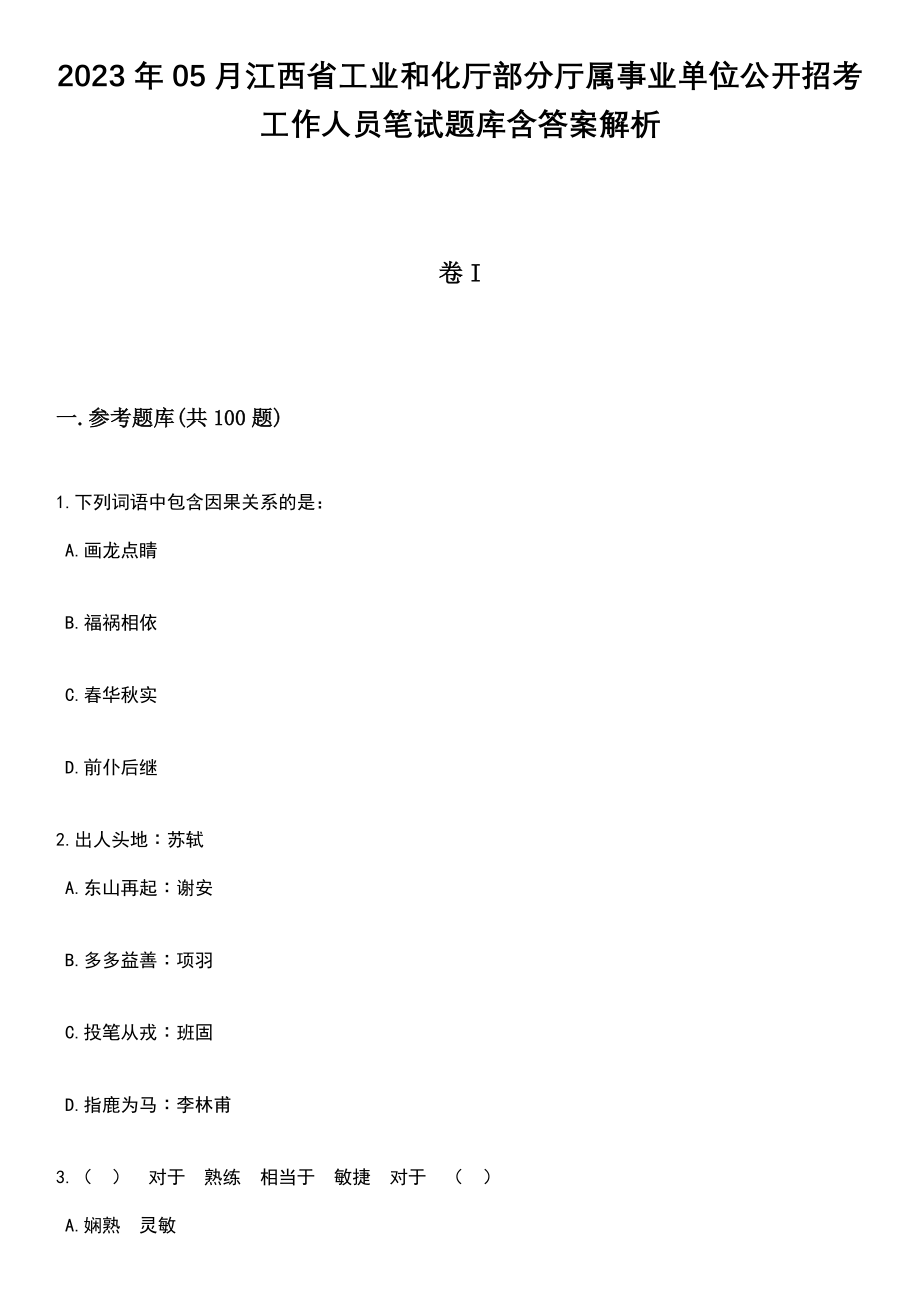 2023年05月江西省工业和化厅部分厅属事业单位公开招考工作人员笔试题库含答案解析

卷I

一.参考题库(共100题)

1.下列词语中包含因果关系的是：

A.画龙点睛

B.福祸相依

C.春华秋实

D.前仆后继

2.出人头地：苏轼

A.东山再起：谢安

B.多多益善：项羽

C.投笔从戎：班固

D.指鹿为马：李林甫

3.（ ） 对于 熟练 相当于 敏捷 对于 （ ）

A.娴熟 灵敏